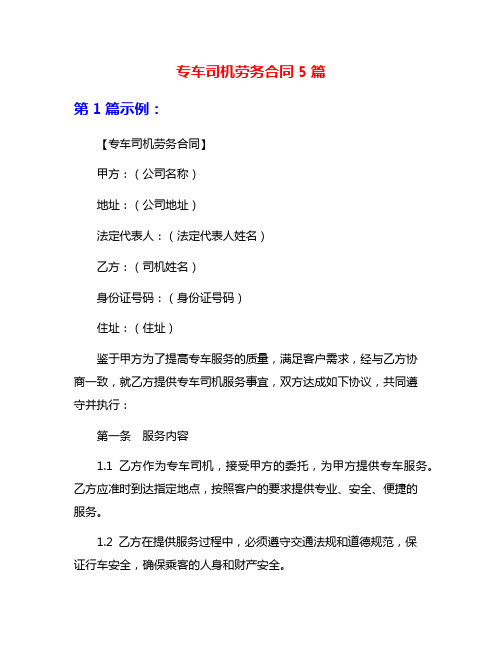 专车司机劳务合同 5 篇

第 1 篇示例：

【专车司机劳务合同】

甲方：（公司名称）

地址：（公司地址）

法定代表人：（法定代表人姓名）

乙方：（司机姓名）

身份证号码：（身份证号码）

住址：（住址）

鉴于甲方为了提高专车服务的质量，满足客户需求，经与乙方协商一致，就乙方提供专车司机服务事宜，双方达成如下协议，共同遵守并执行：

第一条　服务内容

1.1　乙方作为专车司机，接受甲方的委托，为甲方提供专车服务。乙方应准时到达指定地点，按照客户的要求提供专业、安全、便捷的服务。

1.2　乙方在提供服务过程中，必须遵守交通法规和道德规范，保证行车安全，确保乘客的人身和财产安全。